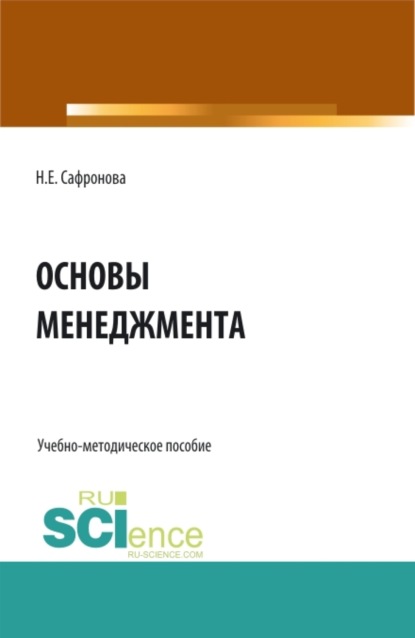 Н.Е. Сафронова

ОСНОВЫ МЕНЕДЖМЕНТА

Учебно-методическое пособие

RU
SCIence
RU-SCIENCE.COM